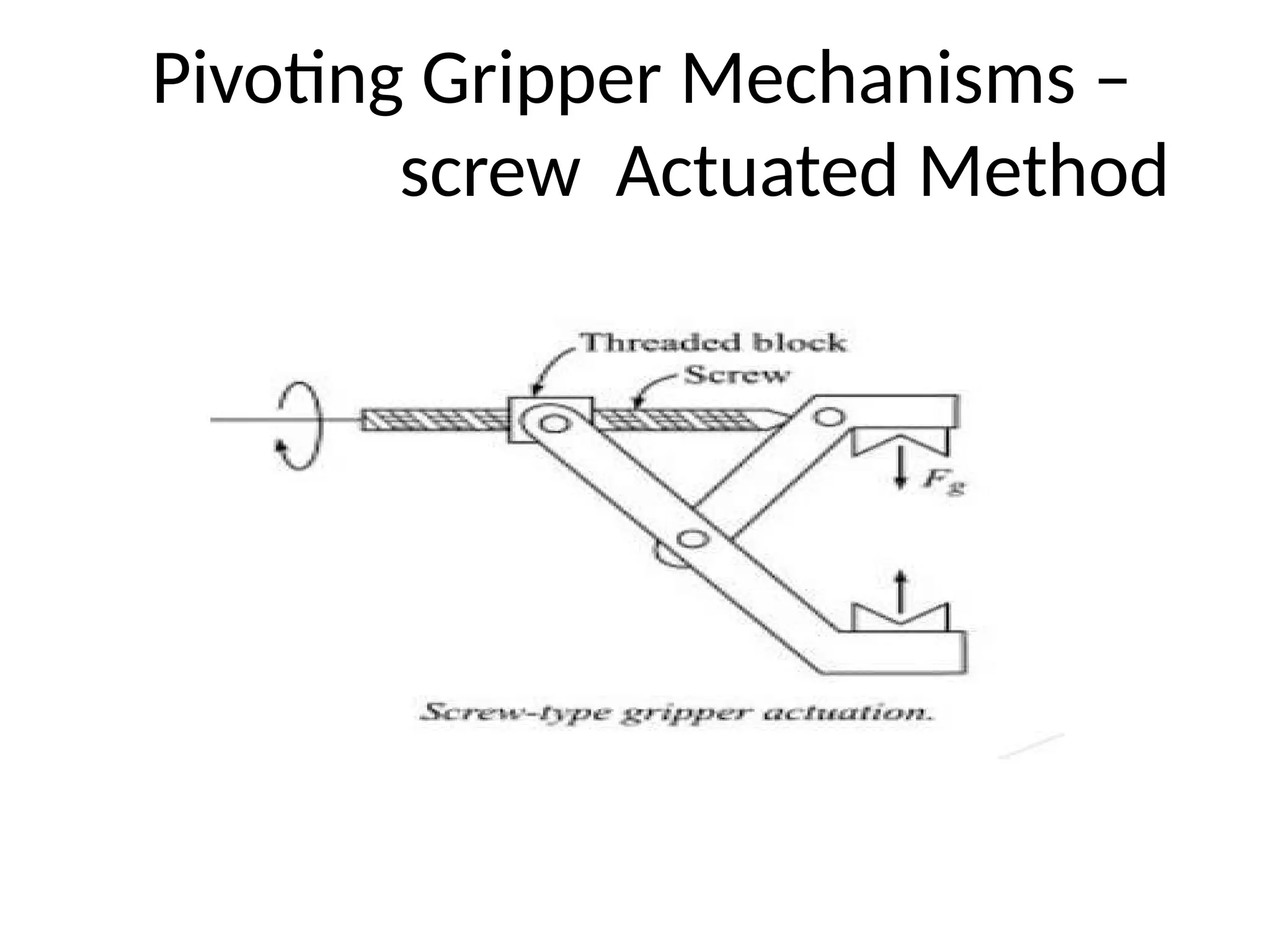 Pivoting Gripper Mechanisms – screw  Actuated Method

Threaded block

Screw

$F_g$

Screw-type gripper actuation.